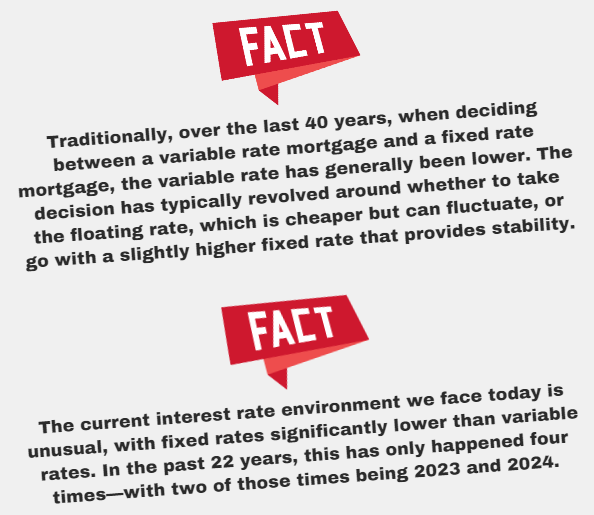 FACT

Traditionally, over the last 40 years, when deciding between a variable rate mortgage and a fixed rate mortgage, the variable rate has generally been lower. The decision has typically revolved around whether to take the floating rate, which is cheaper but can fluctuate, or go with a slightly higher fixed rate that provides stability.

FACT

The current interest rate environment we face today is unusual, with fixed rates significantly lower than variable rates. In the past 22 years, this has only happened four times—with two of those times being 2023 and 2024.